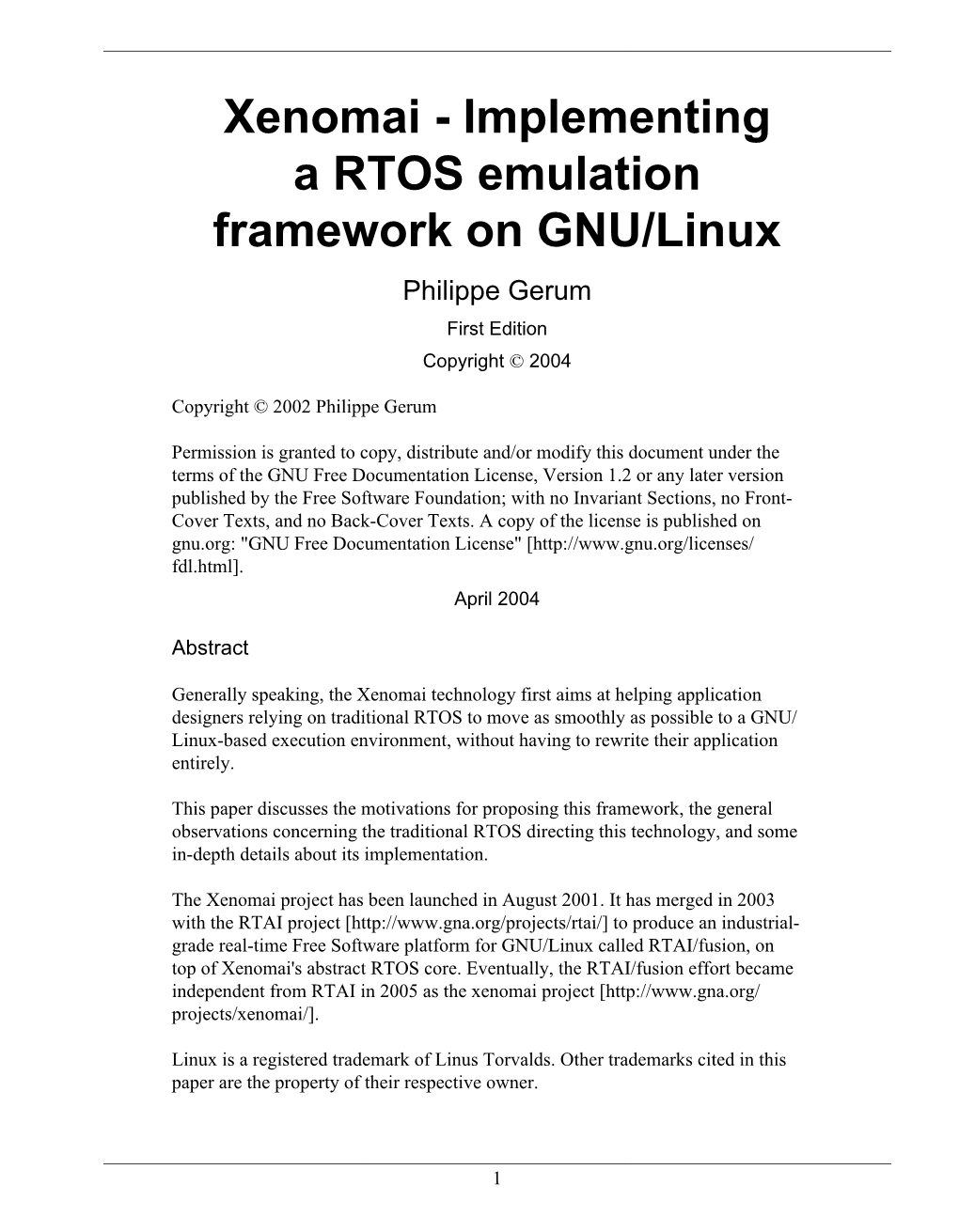 Xenomai - Implementing a RTOS emulation framework on GNU/Linux

Philippe Gerum

First Edition

Copyright © 2004

Copyright © 2002 Philippe Gerum

Permission is granted to copy, distribute and/or modify this document under the terms of the GNU Free Documentation License, Version 1.2 or any later version published by the Free Software Foundation; with no Invariant Sections, no Front-Cover Texts, and no Back-Cover Texts. A copy of the license is published on gnu.org: "GNU Free Documentation License" [http://www.gnu.org/licenses/fdl.html].

April 2004

Abstract

Generally speaking, the Xenomai technology first aims at helping application designers relying on traditional RTOS to move as smoothly as possible to a GNU/Linux-based execution environment, without having to rewrite their application entirely.

This paper discusses the motivations for proposing this framework, the general observations concerning the traditional RTOS directing this technology, and some in-depth details about its implementation.

The Xenomai project has been launched in August 2001. It has merged in 2003 with the RTAI project [http://www.gna.org/projects/rtai/] to produce an industrial-grade real-time Free Software platform for GNU/Linux called RTAI/fusion, on top of Xenomai's abstract RTOS core. Eventually, the RTAI/fusion effort became independent from RTAI in 2005 as the xenomai project [http://www.gna.org/projects/xenomai/].

Linux is a registered trademark of Linus Torvalds. Other trademarks cited in this paper are the property of their respective owner.

1